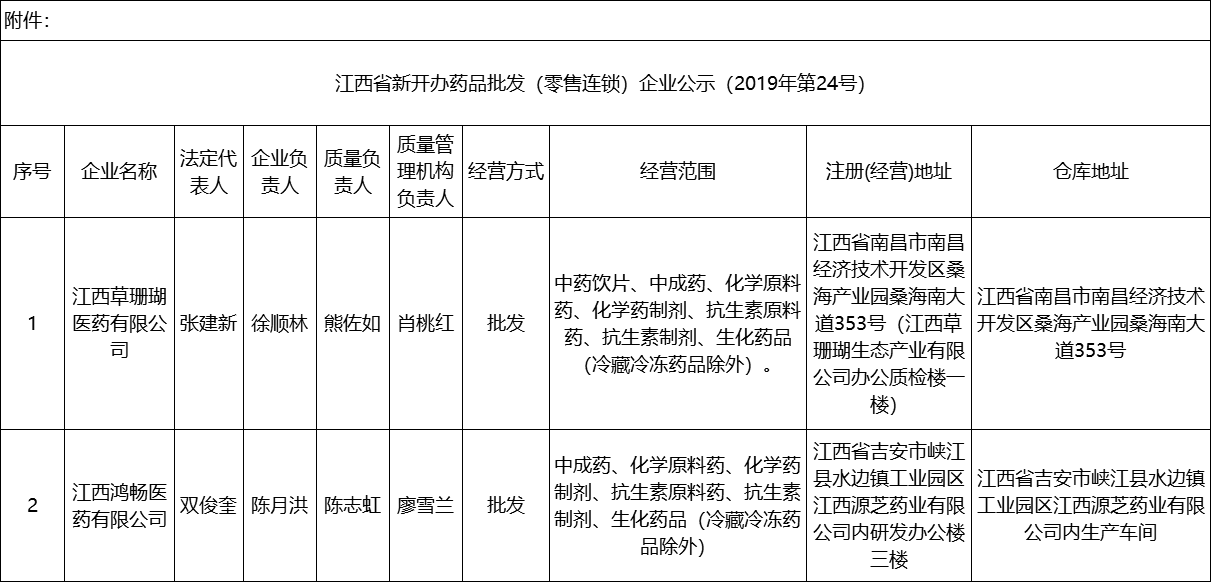 附件：

江西省新开办药品批发（零售连锁）企业公示（2019年第24号）

| 序号 | 企业名称 | 法定代表人 | 企业负责人 | 质量负责人 | 质量管理机构负责人 | 经营方式 | 经营范围 | 注册(经营)地址 | 仓库地址 |
|---|---|---|---|---|---|---|---|---|---|
| 1 | 江西草珊瑚医药有限公司 | 张建新 | 徐顺林 | 熊佐如 | 肖桃红 | 批发 | 中药饮片、中成药、化学原料药、化学药制剂、抗生素原料药、抗生素制剂、生化药品（冷藏冷冻药品除外）。 | 江西省南昌市南昌经济技术开发区桑海产业园桑海南大道353号（江西草珊瑚生态产业有限公司办公质检楼一楼） | 江西省南昌市南昌经济技术开发区桑海产业园桑海南大道353号 |
| 2 | 江西鸿畅医药有限公司 | 双俊奎 | 陈月洪 | 陈志虹 | 廖雪兰 | 批发 | 中成药、化学原料药、化学药制剂、抗生素原料药、抗生素制剂、生化药品（冷藏冷冻药品除外） | 江西省吉安市峡江县水边镇工业园区江西源芝药业有限公司内研发办公楼三楼 | 江西省吉安市峡江县水边镇工业园区江西源芝药业有限公司内生产车间 |